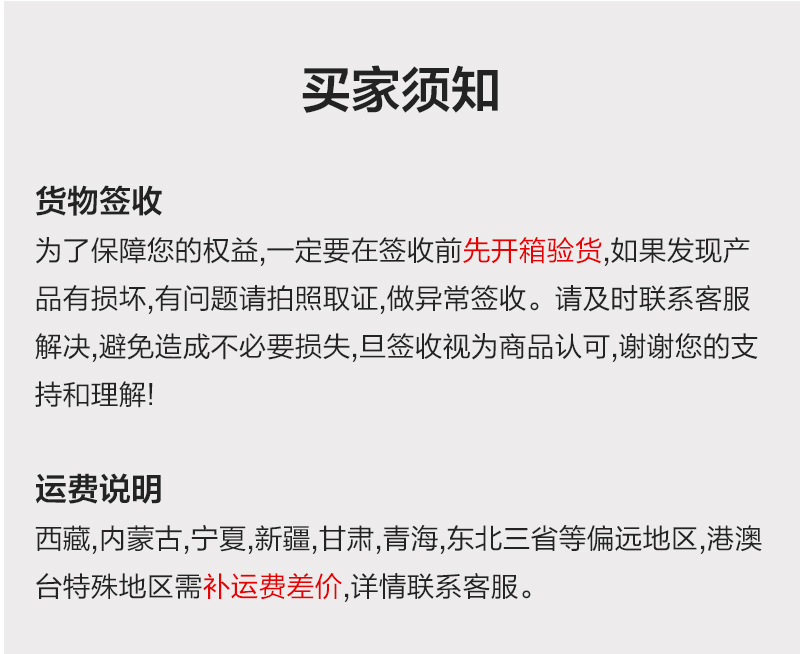 买家须知

货物签收

为了保障您的权益,一定要在签收前先开箱验货,如果发现产品有损坏,有问题请拍照取证,做异常签收。请及时联系客服解决,避免造成不必要损失,旦签收视为商品认可,谢谢您的支持和理解!

运费说明

西藏,内蒙古,宁夏,新疆,甘肃,青海,东北三省等偏远地区,港澳台特殊地区需补运费差价,详情联系客服。